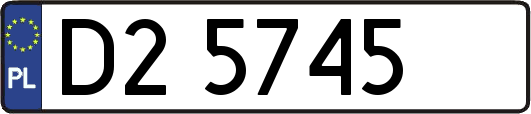 PL
D2 5745